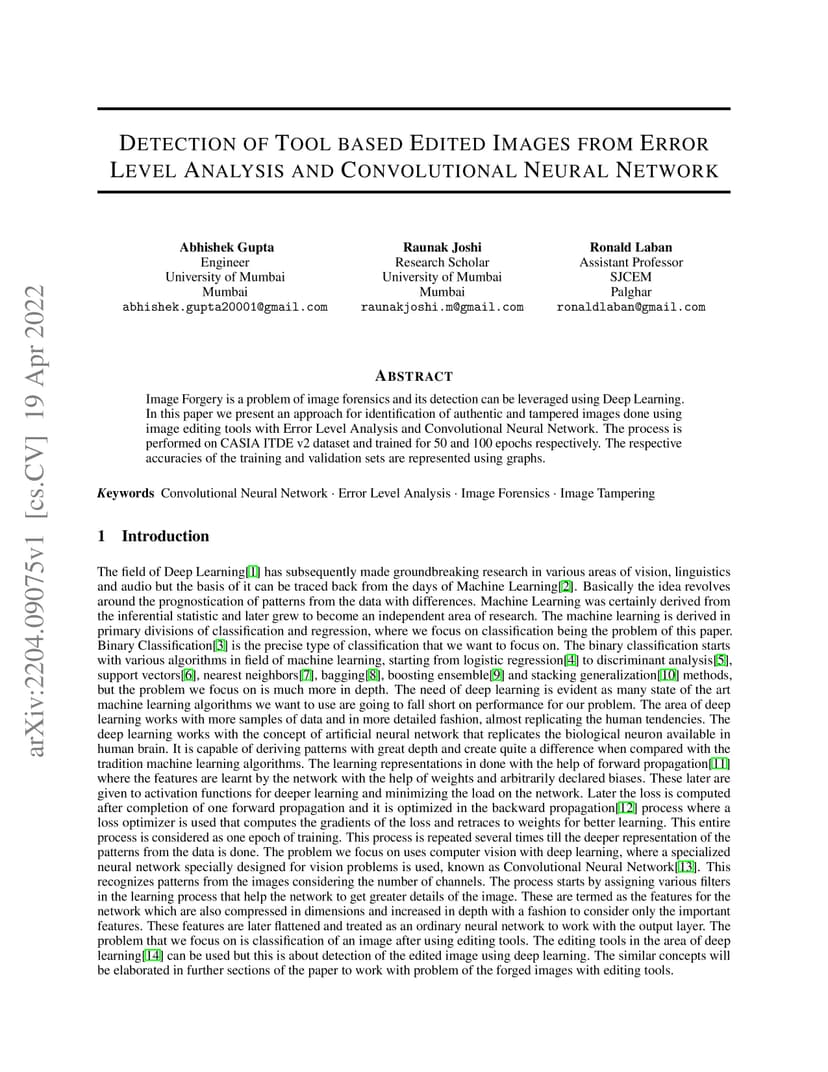 arXiv:2204.09075v1 [cs.CV] 19 Apr 2022

DETECTION OF TOOL BASED EDITED IMAGES FROM ERROR LEVEL ANALYSIS AND CONVOLUTIONAL NEURAL NETWORK

Abhishek Gupta
Engineer
University of Mumbai
Mumbai
abhishek.gupta20001@gmail.com

Raunak Joshi
Research Scholar
University of Mumbai
Mumbai
raunakjoshi.m@gmail.com

Ronald Laban
Assistant Professor
SJCEM
Palghar
ronaldlaban@gmail.com

ABSTRACT

Image Forgery is a problem of image forensics and its detection can be leveraged using Deep Learning. In this paper we present an approach for identification of authentic and tampered images done using image editing tools with Error Level Analysis and Convolutional Neural Network. The process is performed on CASIA ITDE v2 dataset and trained for 50 and 100 epochs respectively. The respective accuracies of the training and validation sets are represented using graphs.

Keywords Convolutional Neural Network · Error Level Analysis · Image Forensics · Image Tampering

1 Introduction

The field of Deep Learning[1] has subsequently made groundbreaking research in various areas of vision, linguistics and audio but the basis of it can be traced back from the days of Machine Learning[2]. Basically the idea revolves around the prognostication of patterns from the data with differences. Machine Learning was certainly derived from the inferential statistic and later grew to become an independent area of research. The machine learning is derived in primary divisions of classification and regression, where we focus on classification being the problem of this paper. Binary Classification[3] is the precise type of classification that we want to focus on. The binary classification starts with various algorithms in field of machine learning, starting from logistic regression[4] to discriminant analysis[5], support vectors[6], nearest neighbors[7], bagging[8], boosting ensemble[9] and stacking generalization[10] methods, but the problem we focus on is much more in depth. The need of deep learning is evident as many state of the art machine learning algorithms we want to use are going to fall short on performance for our problem. The area of deep learning works with more samples of data and in more detailed fashion, almost replicating the human tendencies. The deep learning works with the concept of artificial neural network that replicates the biological neuron available in human brain. It is capable of deriving patterns with great depth and create quite a difference when compared with the tradition machine learning algorithms. The learning representations in done with the help of forward propagation[11] where the features are learnt by the network with the help of weights and arbitrarily declared biases. These later are given to activation functions for deeper learning and minimizing the load on the network. Later the loss is computed after completion of one forward propagation and it is optimized in the backward propagation[12] process where a loss optimizer is used that computes the gradients of the loss and retraces to weights for better learning. This entire process is considered as one epoch of training. This process is repeated several times till the deeper representation of the patterns from the data is done. The problem we focus on uses computer vision with deep learning, where a specialized neural network specially designed for vision problems is used, known as Convolutional Neural Network[13]. This recognizes patterns from the images considering the number of channels. The process starts by assigning various filters in the learning process that help the network to get greater details of the image. These are termed as the features for the network which are also compressed in dimensions and increased in depth with a fashion to consider only the important features. These features are later flattened and treated as an ordinary neural network to work with the output layer. The problem that we focus on is classification of an image after using editing tools. The editing tools in the area of deep learning[14] can be used but this is about detection of the edited image using deep learning. The similar concepts will be elaborated in further sections of the paper to work with problem of the forged images with editing tools.